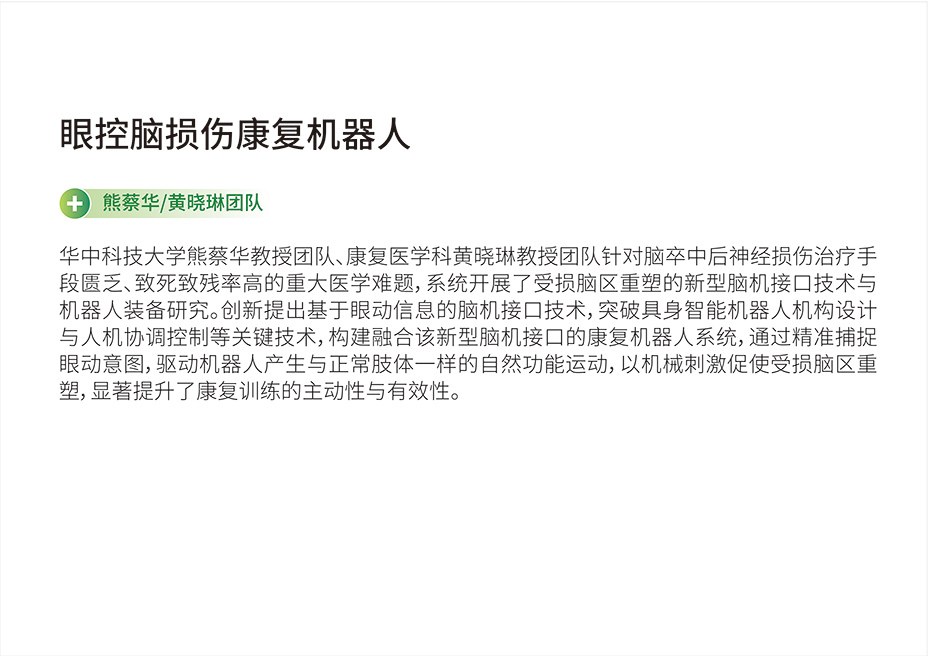 眼控脑损伤康复机器人

熊蔡华/黄晓琳团队

华中科技大学熊蔡华教授团队、康复医学科黄晓琳教授团队针对脑卒中后神经损伤治疗手段匮乏、致死致残率高的重大医学难题，系统开展了受损脑区重塑的新型脑机接口技术与机器人装备研究。创新提出基于眼动信息的脑机接口技术，突破具身智能机器人机构设计与人机协调控制等关键技术，构建融合该新型脑机接口的康复机器人系统，通过精准捕捉眼动意图，驱动机器人产生与正常肢体一样的自然功能运动，以机械刺激促使受损脑区重塑，显著提升了康复训练的主动性与有效性。